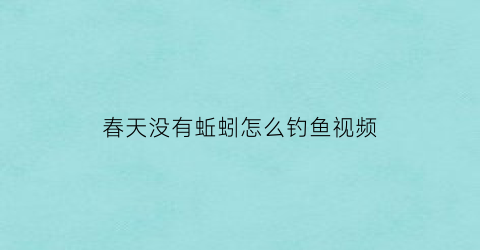 春天没有蚯蚓怎么钓鱼视频